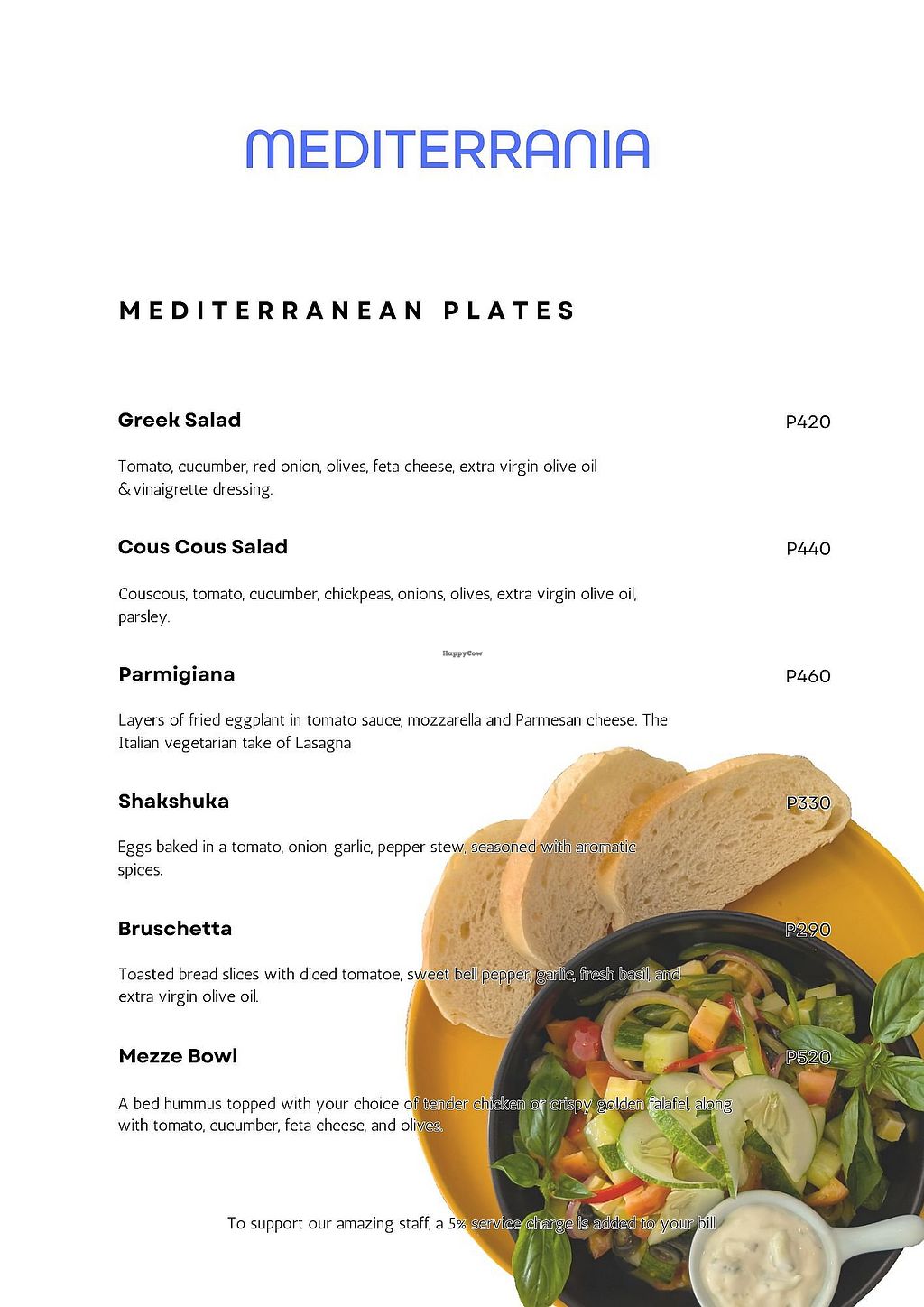 MEDITERRANIA

MEDITERRANEAN PLATES

Greek Salad P420

Tomato, cucumber, red onion, olives, feta cheese, extra virgin olive oil & vinaigrette dressing.

Cous Cous Salad P440

Couscous, tomato, cucumber, chickpeas, onions, olives, extra virgin olive oil, parsley.

HappyCow

Parmigiana P460

Layers of fried eggplant in tomato sauce, mozzarella and Parmesan cheese. The Italian vegetarian take of Lasagna

Shakshuka P330

Eggs baked in a tomato, onion, garlic, pepper stew, seasoned with aromatic spices.

Bruschetta P290

Toasted bread slices with diced tomatoe, sweet bell pepper, garlic, fresh basil, and extra virgin olive oil.

Mezze Bowl P520

A bed hummus topped with your choice of tender chicken or crispy golden falafel, along with tomato, cucumber, feta cheese, and olives.

To support our amazing staff, a 5% service charge is added to your bill